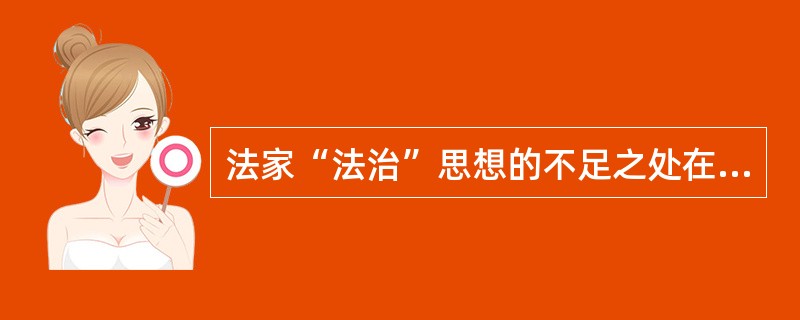 法家“法治”思想的不足之处在...